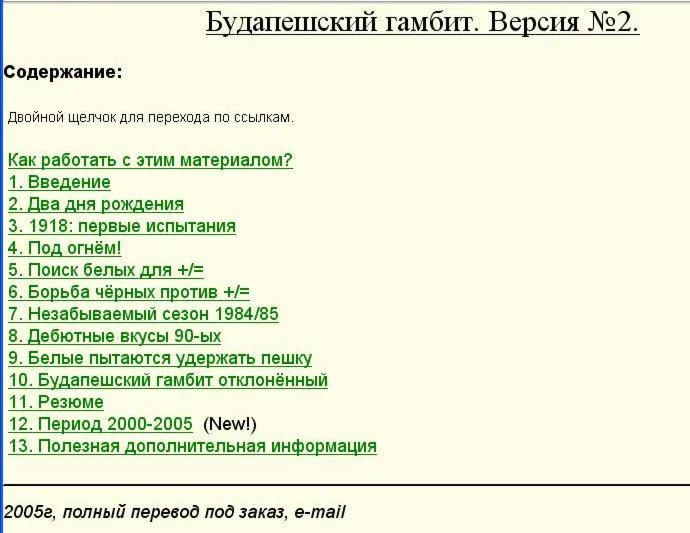 Будапешский гамбит. Версия №2.

Содержание:

Двойной щелчок для перехода по ссылкам.

Как работать с этим материалом?
1. Введение
2. Два дня рождения
3. 1918: первые испытания
4. Под огнём!
5. Поиск белых для +/=
6. Борьба чёрных против +/=
7. Незабываемый сезон 1984/85
8. Дебютные вкусы 90-ых
9. Белые пытаются удержать пешку
10. Будапешский гамбит отклонённый
11. Резюме
12. Период 2000-2005 (New!)
13. Полезная дополнительная информация

2005г, полный перевод под заказ, e-mail